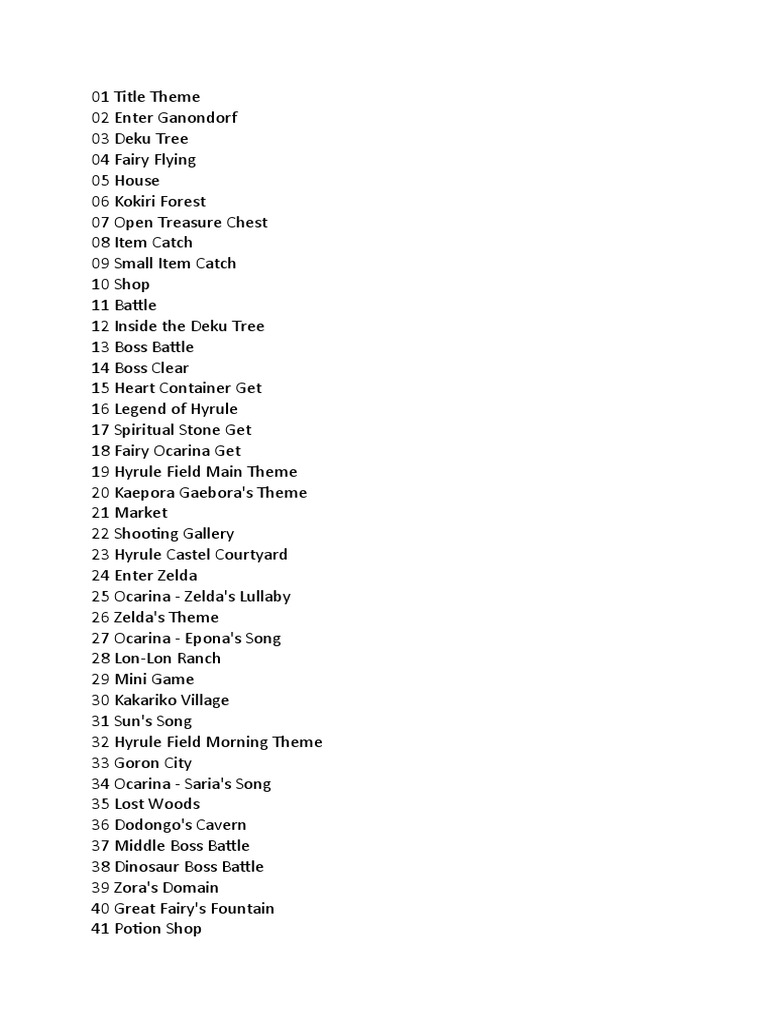 01 Title Theme
02 Enter Ganondorf
03 Deku Tree
04 Fairy Flying
05 House
06 Kokiri Forest
07 Open Treasure Chest
08 Item Catch
09 Small Item Catch
10 Shop
11 Battle
12 Inside the Deku Tree
13 Boss Battle
14 Boss Clear
15 Heart Container Get
16 Legend of Hyrule
17 Spiritual Stone Get
18 Fairy Ocarina Get
19 Hyrule Field Main Theme
20 Kaepora Gaebora's Theme
21 Market
22 Shooting Gallery
23 Hyrule Castel Courtyard
24 Enter Zelda
25 Ocarina - Zelda's Lullaby
26 Zelda's Theme
27 Ocarina - Epona's Song
28 Lon-Lon Ranch
29 Mini Game
30 Kakariko Village
31 Sun's Song
32 Hyrule Field Morning Theme
33 Goron City
34 Ocarina - Saria's Song
35 Lost Woods
36 Dodongo's Cavern
37 Middle Boss Battle
38 Dinosaur Boss Battle
39 Zora's Domain
40 Great Fairy's Fountain
41 Potion Shop